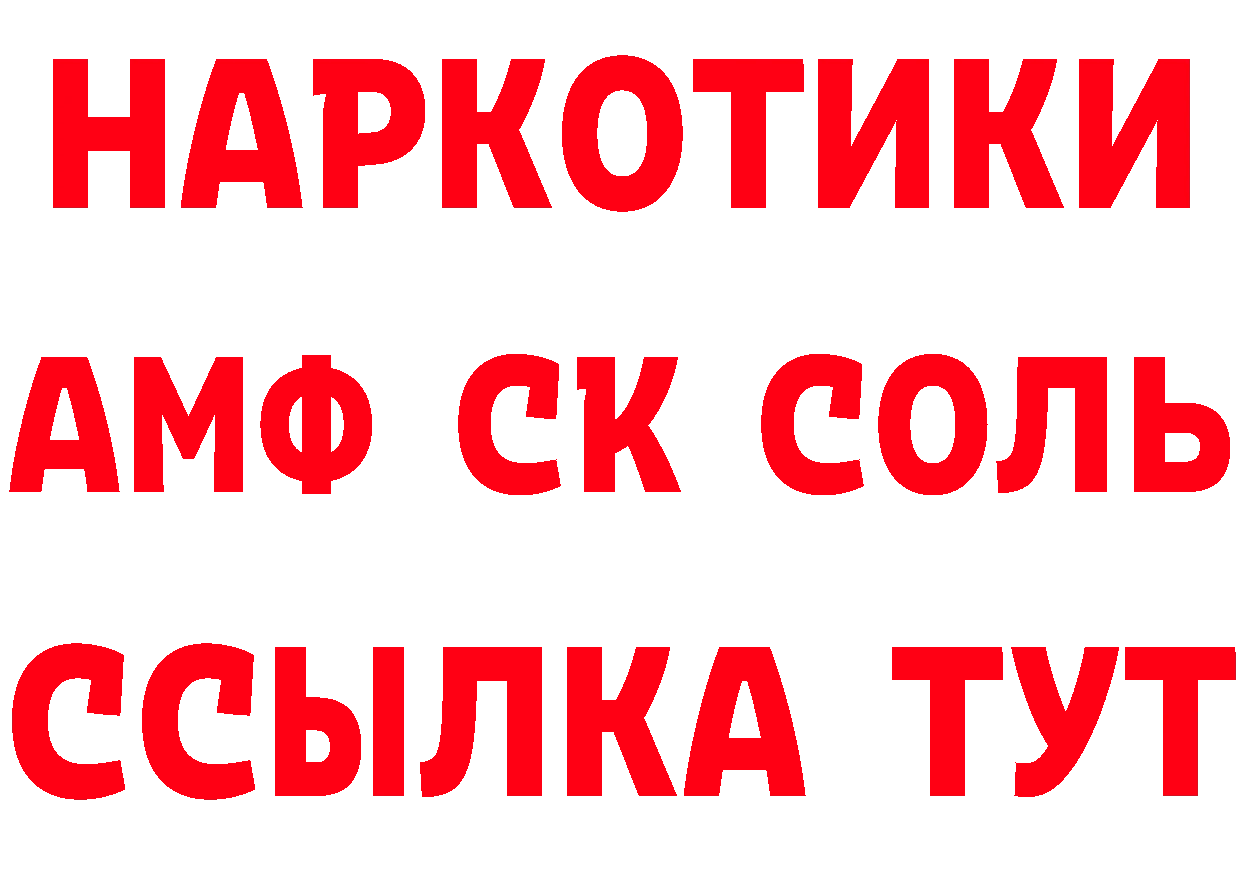 НАРКОТИКИ

АМФ СК СОЛЬ

ССЫЛКА ТУТ